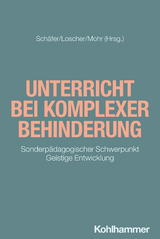 Schäfer/Loscher/Mohr (Hrsg.)

UNTERRICHT BEI KOMPLEXER BEHINDERUNG

Sonderpädagogischer Schwerpunkt Geistige Entwicklung

Kohlhammer